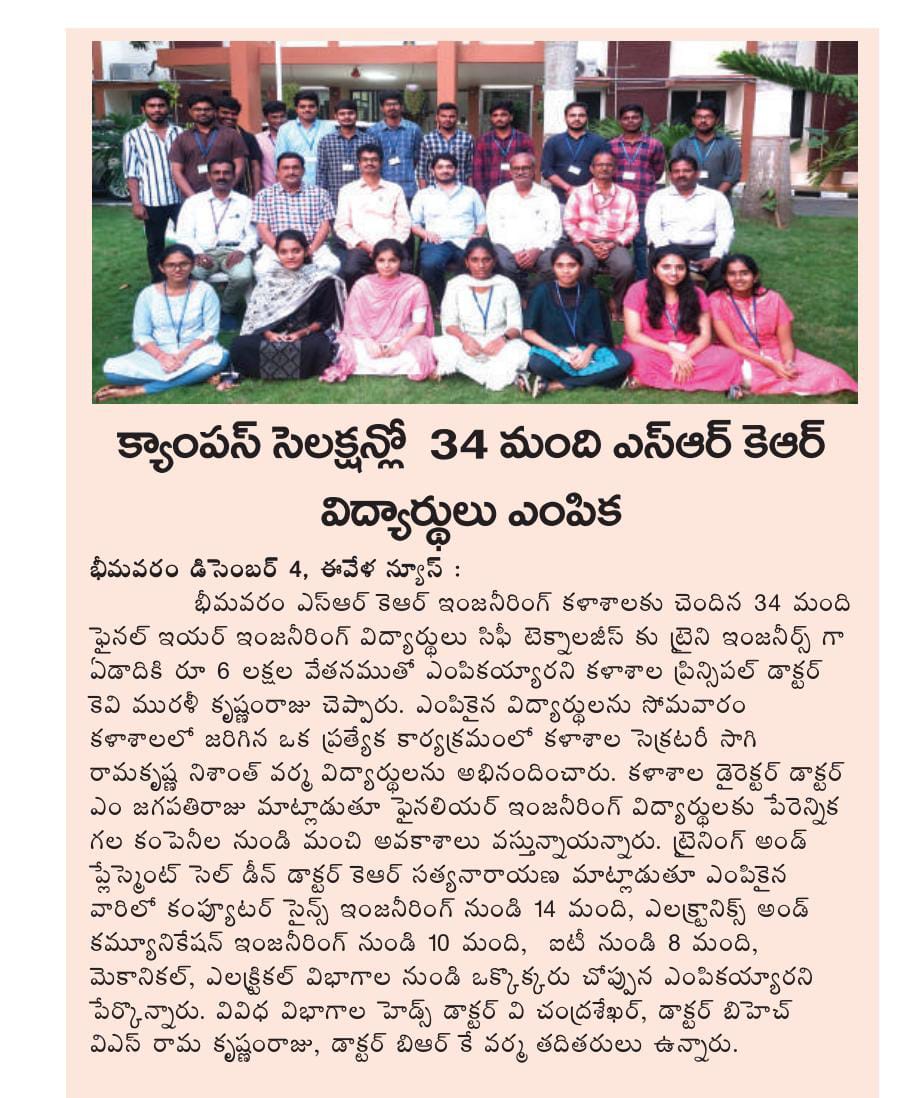 క్యాంపస్ సెలక్షన్లో 34 మంది ఎస్ఆర్ కెఆర్ విద్యార్థులు ఎంపిక

భీమవరం డిసెంబర్ 4, ఈవేళ న్యూస్ :

భీమవరం ఎస్ఆర్ కెఆర్ ఇంజనీరింగ్ కళాశాలకు చెందిన 34 మంది ఫైనల్ ఇయర్ ఇంజనీరింగ్ విద్యార్థులు సిఫీ టెక్నాలజీస్ కు ట్రైని ఇంజనీర్స్ గా ఏడాదికి రూ 6 లక్షల వేతనముతో ఎంపికయ్యారని కళాశాల ప్రిన్సిపల్ డాక్టర్ కెవి మురళీ కృష్ణంరాజు చెప్పారు. ఎంపికైన విద్యార్థులను సోమవారం కళాశాలలో జరిగిన ఒక ప్రత్యేక కార్యక్రమంలో కళాశాల సెక్రటరీ సాగి రామకృష్ణ నిశాంత్ వర్మ విద్యార్థులను అభినందించారు. కళాశాల డైరెక్టర్ డాక్టర్ ఎం జగపతిరాజు మాట్లాడుతూ ఫైనలియర్ ఇంజనీరింగ్ విద్యార్థులకు పేరెన్నిక గల కంపెనీల నుండి మంచి అవకాశాలు వస్తున్నాయన్నారు. ట్రైనింగ్ అండ్ ప్లేస్మెంట్ సెల్ డీన్ డాక్టర్ కెఆర్ సత్యనారాయణ మాట్లాడుతూ ఎంపికైన వారిలో కంప్యూటర్ సైన్స్ ఇంజనీరింగ్ నుండి 14 మంది, ఎలక్ట్రానిక్స్ అండ్ కమ్యూనికేషన్ ఇంజనీరింగ్ నుండి 10 మంది, ఐటీ నుండి 8 మంది, మెకానికల్, ఎలక్ట్రికల్ విభాగాల నుండి ఒక్కొక్కరు చొప్పున ఎంపికయ్యారని పేర్కొన్నారు. వివిధ విభాగాల హెడ్స్ డాక్టర్ వి చంద్రశేఖర్, డాక్టర్ బిహెచ్ వివిఎస్ రామ కృష్ణంరాజు, డాక్టర్ బిఆర్ కే వర్మ తదితరులు ఉన్నారు.